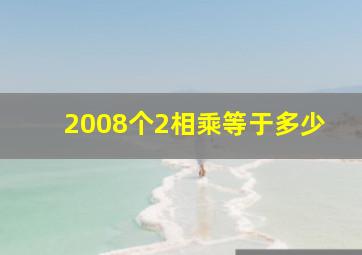 2008个2相乘等于多少